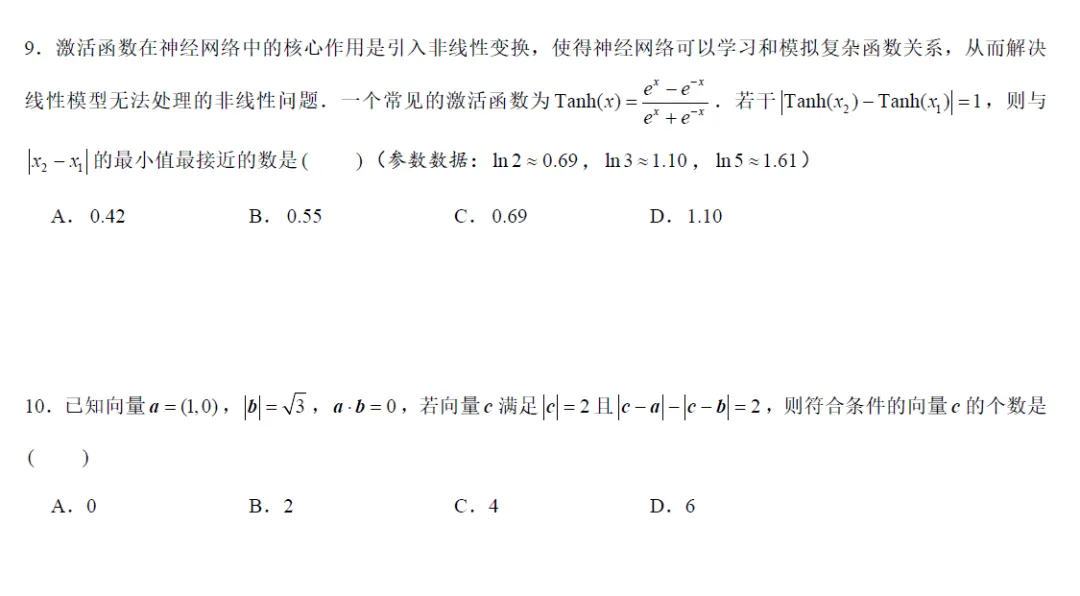 9．激活函数在神经网络中的核心作用是引入非线性变换，使得神经网络可以学习和模拟复杂函数关系，从而解决线性模型无法处理的非线性问题．一个常见的激活函数为 $\mathrm{Tanh}(x)=\frac{e^x-e^{-x}}{e^x+e^{-x}}$．若干 $|\mathrm{Tanh}(x_2)-\mathrm{Tanh}(x_1)|=1$，则与 $|x_2-x_1|$ 的最小值最接近的数是(　　)（参数数据：$\ln 2\approx 0.69$，$\ln 3\approx 1.10$，$\ln 5\approx 1.61$）

A．0.42　　B．0.55　　C．0.69　　D．1.10

10．已知向量 $\boldsymbol{a}=(1,0)$，$|\boldsymbol{b}|=\sqrt{3}$，$\boldsymbol{a}\cdot\boldsymbol{b}=0$，若向量 $\boldsymbol{c}$ 满足 $|\boldsymbol{c}|=2$ 且 $|\boldsymbol{c}-\boldsymbol{a}|-|\boldsymbol{c}-\boldsymbol{b}|=2$，则符合条件的向量 $\boldsymbol{c}$ 的个数是(　　)

A．0　　B．2　　C．4　　D．6